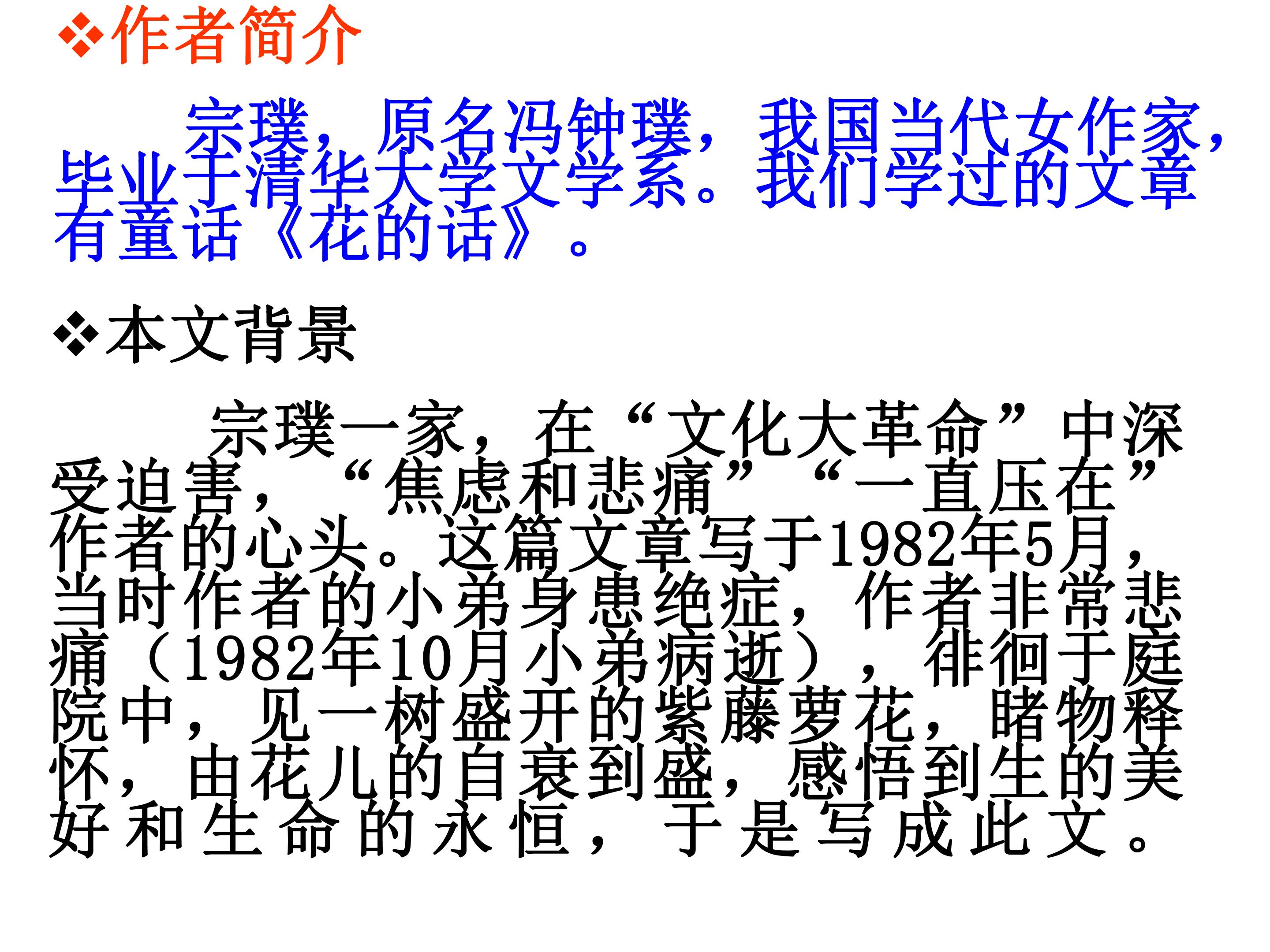 ❖作者简介

宗璞，原名冯钟璞，我国当代女作家，毕业于清华大学文学系。我们学过的文章有童话《花的话》。

❖本文背景

宗璞一家，在“文化大革命”中深受迫害，“焦虑和悲痛”“一直压在”作者的心头。这篇文章写于1982年5月，当时作者的小弟身患绝症，作者非常悲痛（1982年10月小弟病逝），徘徊于庭院中，见一树盛开的紫藤萝花，睹物释怀，由花儿的自衰到盛，感悟到生的美好和生命的永恒，于是写成此文。